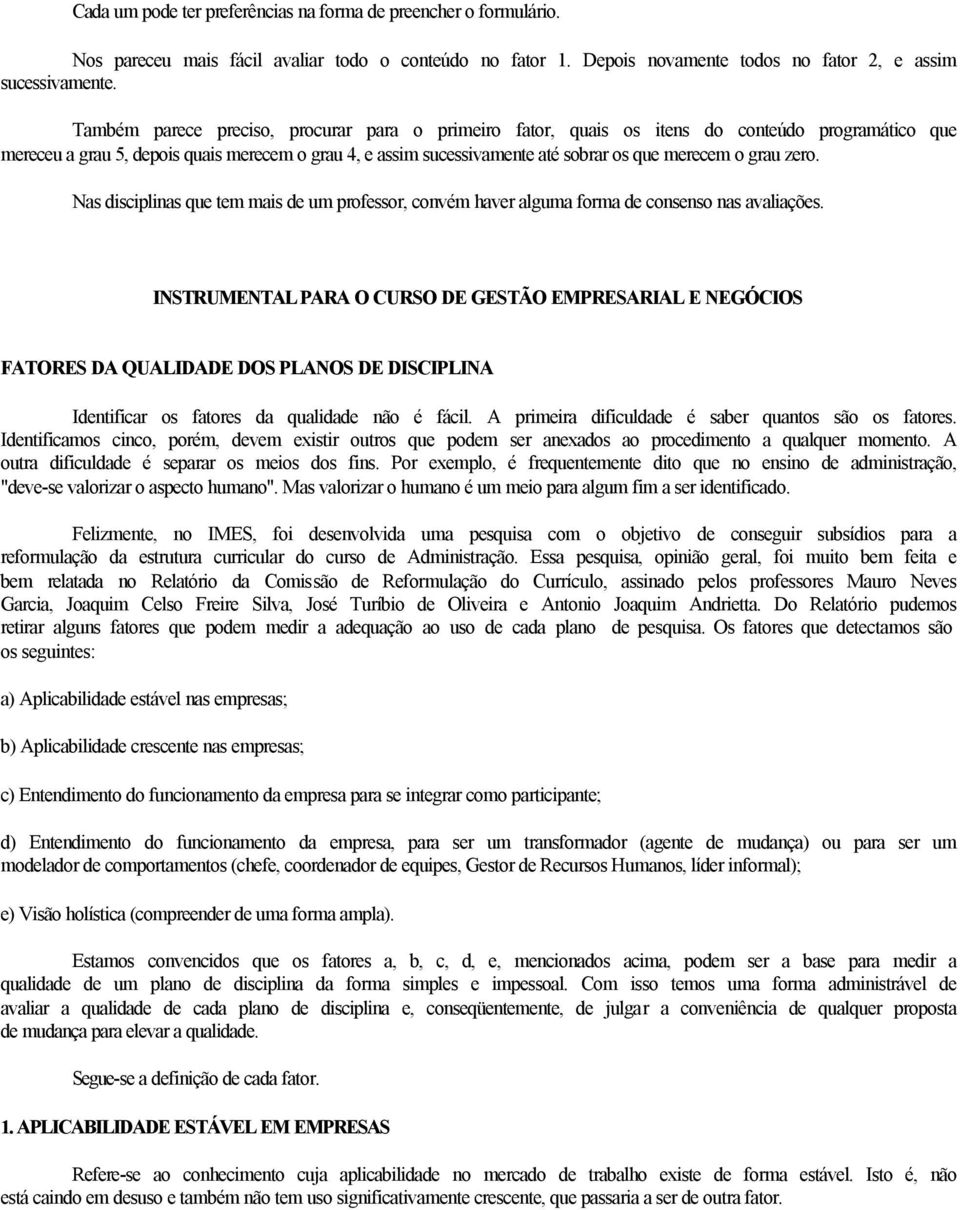 Cada um pode ter preferências na forma de preencher o formulário.

Nos pareceu mais fácil avaliar todo o conteúdo no fator 1. Depois novamente todos no fator 2, e assim sucessivamente.

Também parece preciso, procurar para o primeiro fator, quais os itens do conteúdo programático que mereceu a grau 5, depois quais merecem o grau 4, e assim sucessivamente até sobrar os que merecem o grau zero.

Nas disciplinas que tem mais de um professor, convém haver alguma forma de consenso nas avaliações.

INSTRUMENTAL PARA O CURSO DE GESTÃO EMPRESARIAL E NEGÓCIOS

FATORES DA QUALIDADE DOS PLANOS DE DISCIPLINA

Identificar os fatores da qualidade não é fácil. A primeira dificuldade é saber quantos são os fatores. Identificamos cinco, porém, devem existir outros que podem ser anexados ao procedimento a qualquer momento. A outra dificuldade é separar os meios dos fins. Por exemplo, é frequentemente dito que no ensino de administração, "deve-se valorizar o aspecto humano". Mas valorizar o humano é um meio para algum fim a ser identificado.

Felizmente, no IMES, foi desenvolvida uma pesquisa com o objetivo de conseguir subsídios para a reformulação da estrutura curricular do curso de Administração. Essa pesquisa, opinião geral, foi muito bem feita e bem relatada no Relatório da Comissão de Reformulação do Currículo, assinado pelos professores Mauro Neves Garcia, Joaquim Celso Freire Silva, José Turíbio de Oliveira e Antonio Joaquim Andrietta. Do Relatório pudemos retirar alguns fatores que podem medir a adequação ao uso de cada plano de pesquisa. Os fatores que detectamos são os seguintes:

a) Aplicabilidade estável nas empresas;

b) Aplicabilidade crescente nas empresas;

c) Entendimento do funcionamento da empresa para se integrar como participante;

d) Entendimento do funcionamento da empresa, para ser um transformador (agente de mudança) ou para ser um modelador de comportamentos (chefe, coordenador de equipes, Gestor de Recursos Humanos, líder informal);

e) Visão holística (compreender de uma forma ampla).

Estamos convencidos que os fatores a, b, c, d, e, mencionados acima, podem ser a base para medir a qualidade de um plano de disciplina da forma simples e impessoal. Com isso temos uma forma administrável de avaliar a qualidade de cada plano de disciplina e, conseqüentemente, de julgar a conveniência de qualquer proposta de mudança para elevar a qualidade.

Segue-se a definição de cada fator.

1. APLICABILIDADE ESTÁVEL EM EMPRESAS

Refere-se ao conhecimento cuja aplicabilidade no mercado de trabalho existe de forma estável. Isto é, não está caindo em desuso e também não tem uso significativamente crescente, que passaria a ser de outra fator.